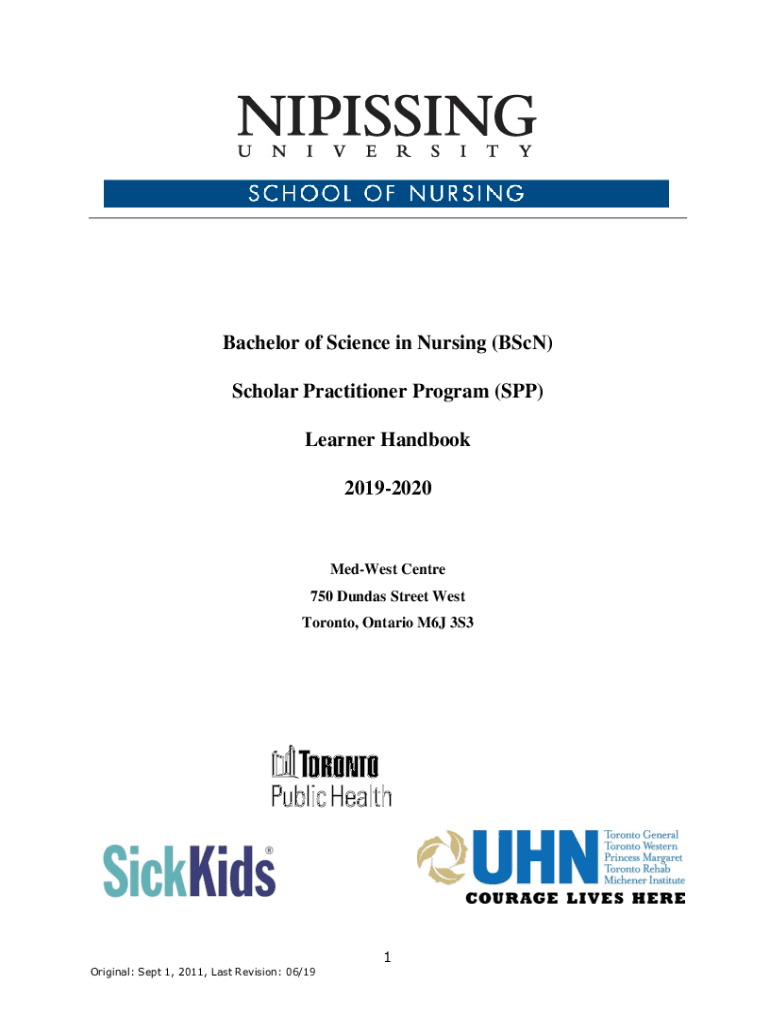 NIPISSING
UNIVERSITY
SCHOOL OF NURSING

Bachelor of Science in Nursing (BScN)

Scholar Practitioner Program (SPP)

Learner Handbook

2019-2020

Med-West Centre
750 Dundas Street West
Toronto, Ontario M6J 3S3

TORONTO
Public Health

SickKids®

UHN
Toronto General
Toronto Western
Princess Margaret
Toronto Rehab
Michener Institute
COURAGE LIVES HERE

1

Original: Sept 1, 2011, Last Revision: 06/19